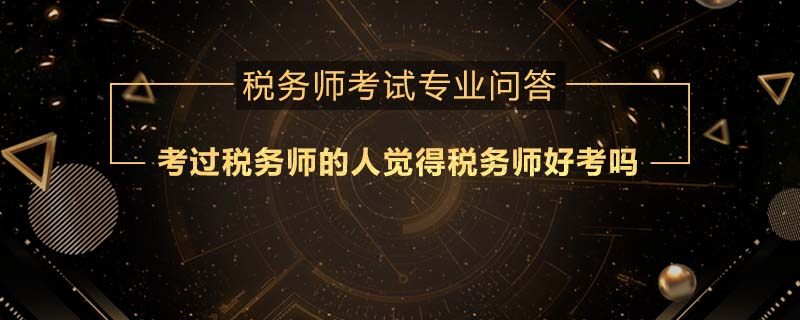 税务师考试专业问答

考过税务师的人觉得税务师好考吗